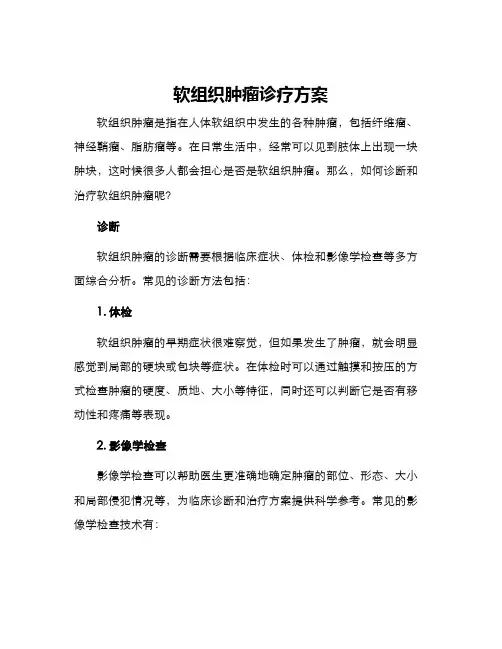 软组织肿瘤诊疗方案

软组织肿瘤是指在人体软组织中发生的各种肿瘤，包括纤维瘤、神经鞘瘤、脂肪瘤等。在日常生活中，经常可以见到肢体上出现一块肿块，这时候很多人都会担心是否是软组织肿瘤。那么，如何诊断和治疗软组织肿瘤呢？

诊断

软组织肿瘤的诊断需要根据临床症状、体检和影像学检查等多方面综合分析。常见的诊断方法包括：

1. 体检

软组织肿瘤的早期症状很难察觉，但如果发生了肿瘤，就会明显感觉到局部的硬块或包块等症状。在体检时可以通过触摸和按压的方式检查肿瘤的硬度、质地、大小等特征，同时还可以判断它是否有移动性和疼痛等表现。

2. 影像学检查

影像学检查可以帮助医生更准确地确定肿瘤的部位、形态、大小和局部侵犯情况等，为临床诊断和治疗方案提供科学参考。常见的影像学检查技术有：